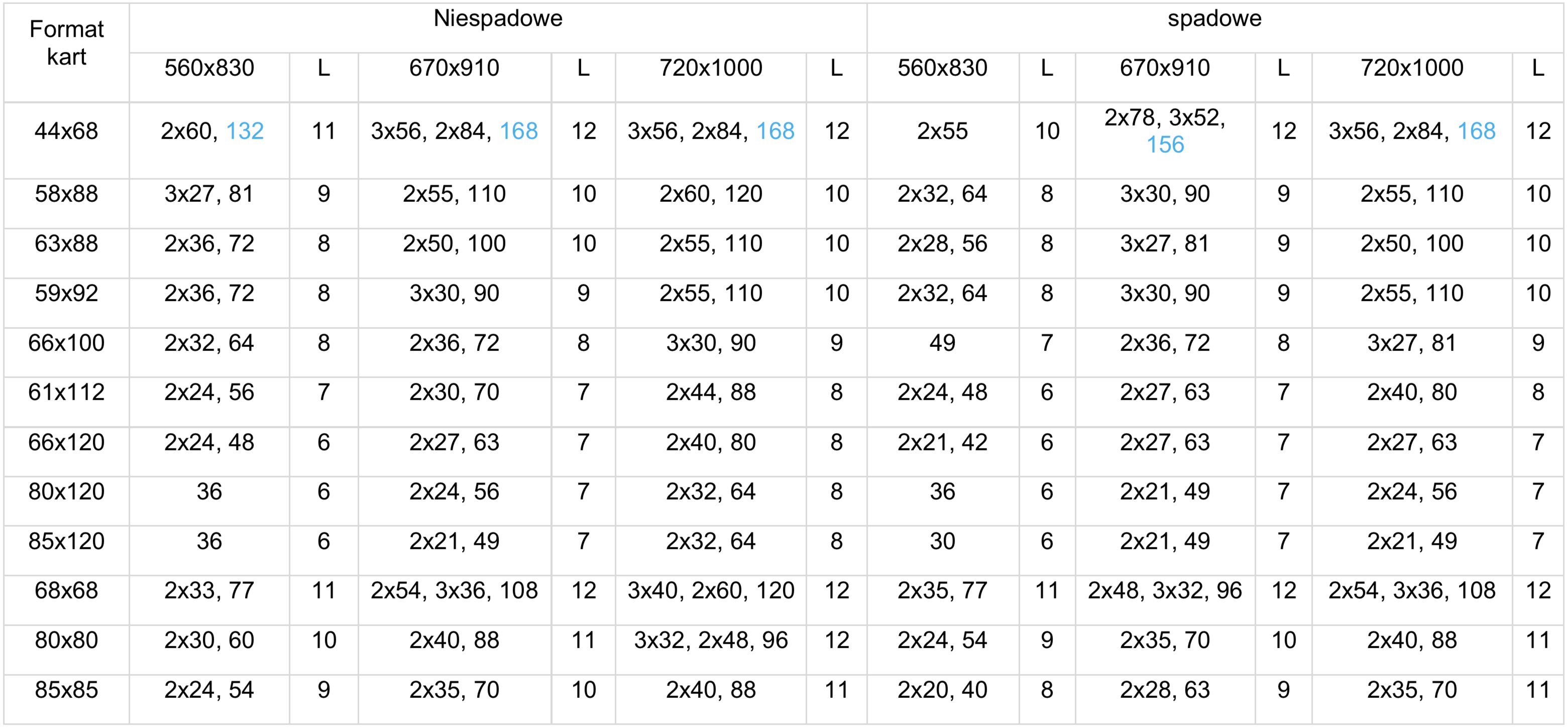 | Format kart | Niespadowe | | | | | | spadowe | | | | | |
|---|---|---|---|---|---|---|---|---|---|---|---|---|
| | 560x830 | L | 670x910 | L | 720x1000 | L | 560x830 | L | 670x910 | L | 720x1000 | L |
| 44x68 | 2x60, 132 | 11 | 3x56, 2x84, 168 | 12 | 3x56, 2x84, 168 | 12 | 2x55 | 10 | 2x78, 3x52, 156 | 12 | 3x56, 2x84, 168 | 12 |
| 58x88 | 3x27, 81 | 9 | 2x55, 110 | 10 | 2x60, 120 | 10 | 2x32, 64 | 8 | 3x30, 90 | 9 | 2x55, 110 | 10 |
| 63x88 | 2x36, 72 | 8 | 2x50, 100 | 10 | 2x55, 110 | 10 | 2x28, 56 | 8 | 3x27, 81 | 9 | 2x50, 100 | 10 |
| 59x92 | 2x36, 72 | 8 | 3x30, 90 | 9 | 2x55, 110 | 10 | 2x32, 64 | 8 | 3x30, 90 | 9 | 2x55, 110 | 10 |
| 66x100 | 2x32, 64 | 8 | 2x36, 72 | 8 | 3x30, 90 | 9 | 49 | 7 | 2x36, 72 | 8 | 3x27, 81 | 9 |
| 61x112 | 2x24, 56 | 7 | 2x30, 70 | 7 | 2x44, 88 | 8 | 2x24, 48 | 6 | 2x27, 63 | 7 | 2x40, 80 | 8 |
| 66x120 | 2x24, 48 | 6 | 2x27, 63 | 7 | 2x40, 80 | 8 | 2x21, 42 | 6 | 2x27, 63 | 7 | 2x27, 63 | 7 |
| 80x120 | 36 | 6 | 2x24, 56 | 7 | 2x32, 64 | 8 | 36 | 6 | 2x21, 49 | 7 | 2x24, 56 | 7 |
| 85x120 | 36 | 6 | 2x21, 49 | 7 | 2x32, 64 | 8 | 30 | 6 | 2x21, 49 | 7 | 2x21, 49 | 7 |
| 68x68 | 2x33, 77 | 11 | 2x54, 3x36, 108 | 12 | 3x40, 2x60, 120 | 12 | 2x35, 77 | 11 | 2x48, 3x32, 96 | 12 | 2x54, 3x36, 108 | 12 |
| 80x80 | 2x30, 60 | 10 | 2x40, 88 | 11 | 3x32, 2x48, 96 | 12 | 2x24, 54 | 9 | 2x35, 70 | 10 | 2x40, 88 | 11 |
| 85x85 | 2x24, 54 | 9 | 2x35, 70 | 10 | 2x40, 88 | 11 | 2x20, 40 | 8 | 2x28, 63 | 9 | 2x35, 70 | 11 |